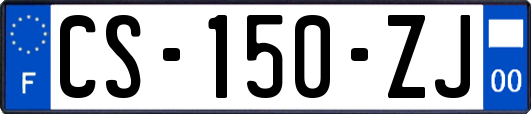 F
CS-150-ZJ
00